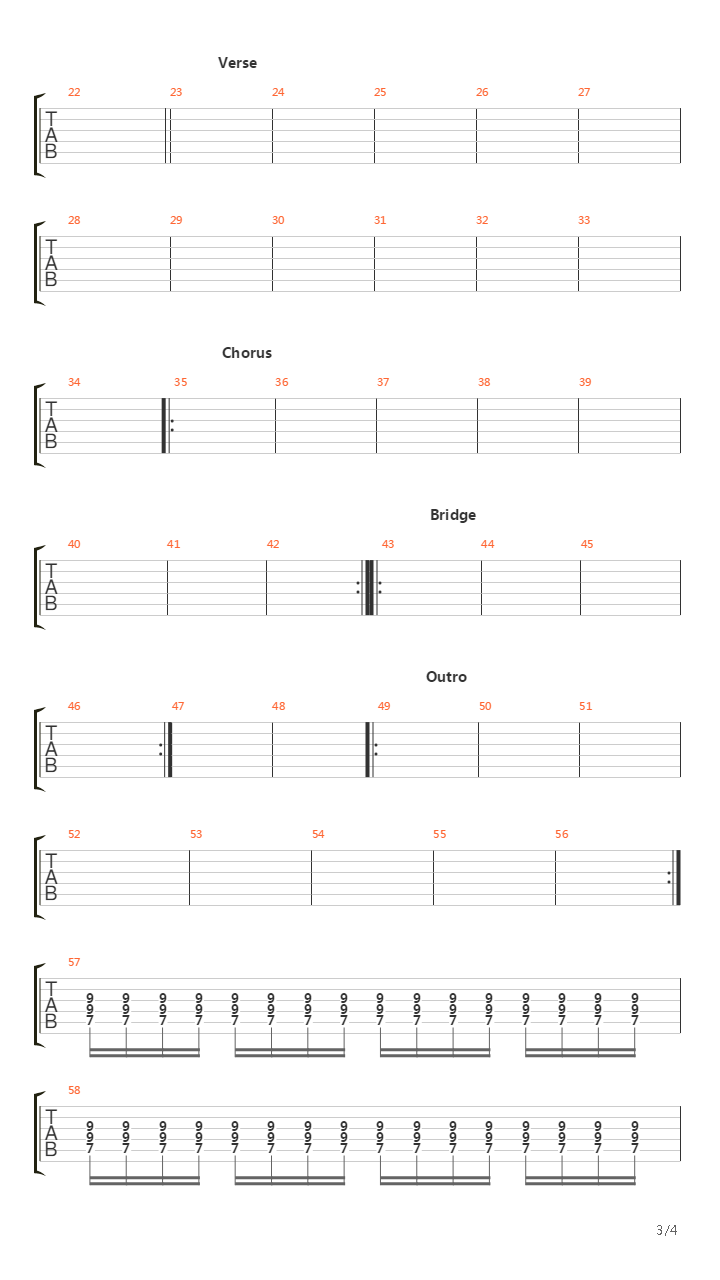 Verse

22 23 24 25 26 27

T
A
B

28 29 30 31 32 33

T
A
B

Chorus

34 35 36 37 38 39

T
A
B

Bridge

40 41 42 43 44 45

T
A
B

Outro

46 47 48 49 50 51

T
A
B

52 53 54 55 56

T
A
B

57

T
A
B

9 9 9 9 9 9 9 9 9 9 9 9 9 9 9 9
9 9 9 9 9 9 9 9 9 9 9 9 9 9 9 9
7 7 7 7 7 7 7 7 7 7 7 7 7 7 7 7

58

T
A
B

9 9 9 9 9 9 9 9 9 9 9 9 9 9 9 9
9 9 9 9 9 9 9 9 9 9 9 9 9 9 9 9
7 7 7 7 7 7 7 7 7 7 7 7 7 7 7 7

3/4